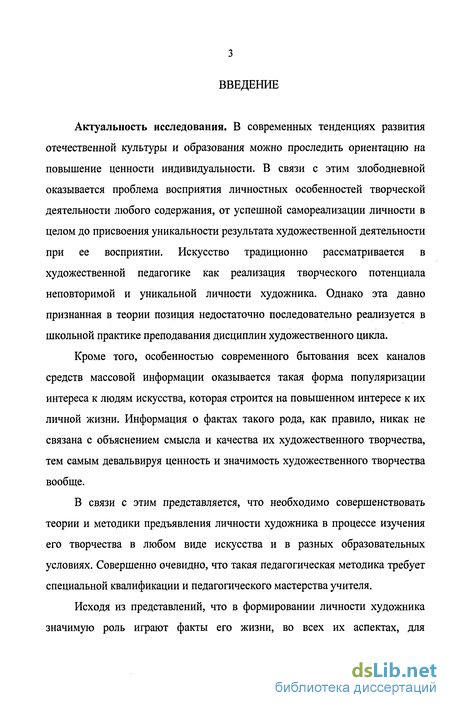 3

ВВЕДЕНИЕ

Актуальность исследования. В современных тенденциях развития отечественной культуры и образования можно проследить ориентацию на повышение ценности индивидуальности. В связи с этим злободневной оказывается проблема восприятия личностных особенностей творческой деятельности любого содержания, от успешной самореализации личности в целом до присвоения уникальности результата художественной деятельности при ее восприятии. Искусство традиционно рассматривается в художественной педагогике как реализация творческого потенциала неповторимой и уникальной личности художника. Однако эта давно признанная в теории позиция недостаточно последовательно реализуется в школьной практике преподавания дисциплин художественного цикла.

Кроме того, особенностью современного бытования всех каналов средств массовой информации оказывается такая форма популяризации интереса к людям искусства, которая строится на повышенном интересе к их личной жизни. Информация о фактах такого рода, как правило, никак не связана с объяснением смысла и качества их художественного творчества, тем самым девальвируя ценность и значимость художественного творчества вообще.

В связи с этим представляется, что необходимо совершенствовать теории и методики предъявления личности художника в процессе изучения его творчества в любом виде искусства и в разных образовательных условиях. Совершенно очевидно, что такая педагогическая методика требует специальной квалификации и педагогического мастерства учителя.

Исходя из представлений, что в формировании личности художника значимую роль играют факты его жизни, во всех их аспектах, для

dsLib.net
библиотека диссертаций